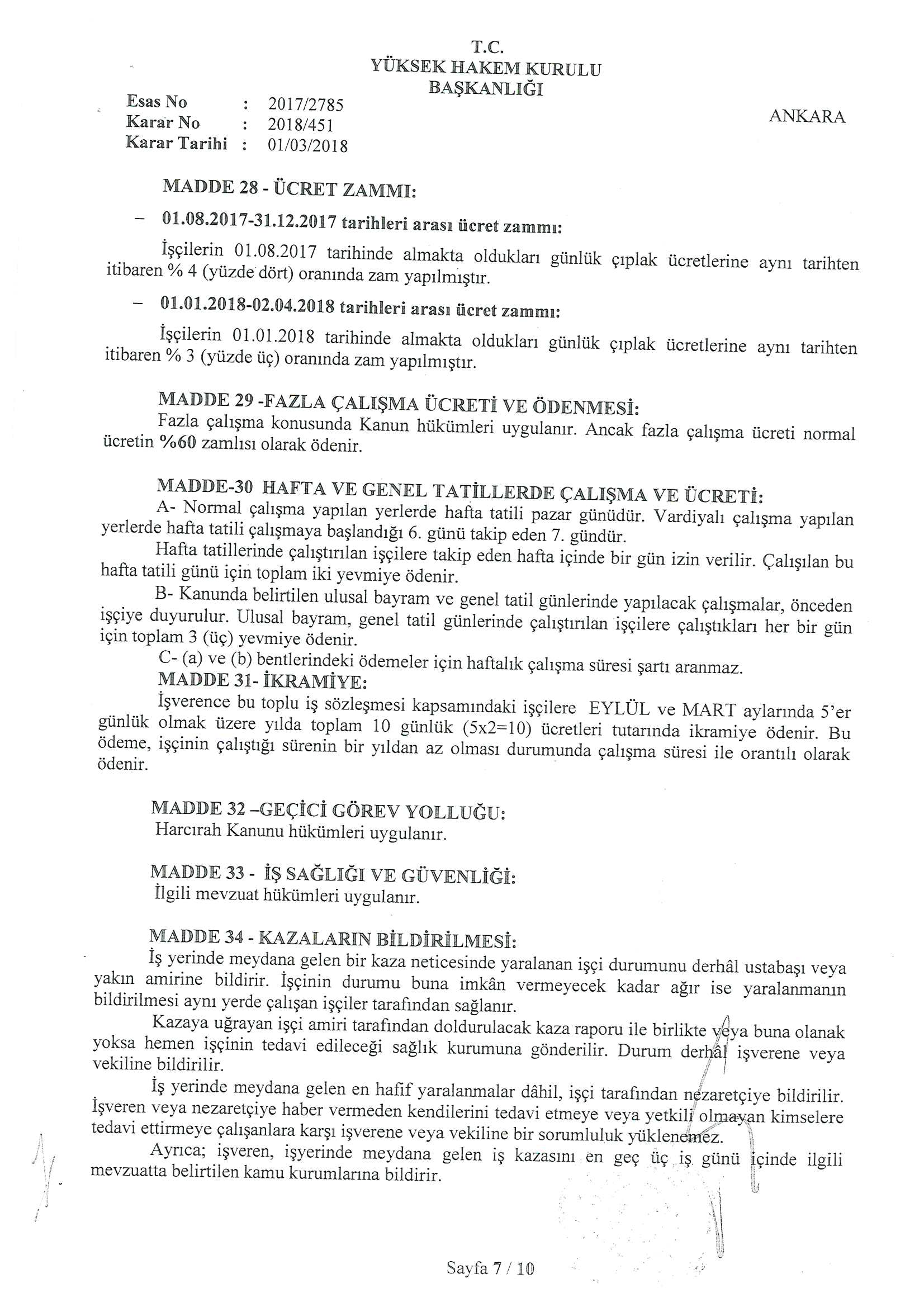 T.C.
YÜKSEK HAKEM KURULU
BAŞKANLIĞI

Esas No : 2017/2785
Karar No : 2018/451
Karar Tarihi : 01/03/2018

ANKARA

MADDE 28 - ÜCRET ZAMMI:

– 01.08.2017-31.12.2017 tarihleri arası ücret zammı:

İşçilerin 01.08.2017 tarihinde almakta oldukları günlük çıplak ücretlerine aynı tarihten itibaren % 4 (yüzde dört) oranında zam yapılmıştır.

– 01.01.2018-02.04.2018 tarihleri arası ücret zammı:

İşçilerin 01.01.2018 tarihinde almakta oldukları günlük çıplak ücretlerine aynı tarihten itibaren % 3 (yüzde üç) oranında zam yapılmıştır.

MADDE 29 -FAZLA ÇALIŞMA ÜCRETİ VE ÖDENMESİ:
Fazla çalışma konusunda Kanun hükümleri uygulanır. Ancak fazla çalışma ücreti normal ücretin %60 zamlısı olarak ödenir.

MADDE-30 HAFTA VE GENEL TATİLLERDE ÇALIŞMA VE ÜCRETİ:
A- Normal çalışma yapılan yerlerde hafta tatili pazar günüdür. Vardiyalı çalışma yapılan yerlerde hafta tatili çalışmaya başlandığı 6. günü takip eden 7. gündür.
Hafta tatillerinde çalıştırılan işçilere takip eden hafta içinde bir gün izin verilir. Çalışılan bu hafta tatili günü için toplam iki yevmiye ödenir.
B- Kanunda belirtilen ulusal bayram ve genel tatil günlerinde yapılacak çalışmalar, önceden işçiye duyurulur. Ulusal bayram, genel tatil günlerinde çalıştırılan işçilere çalıştıkları her bir gün için toplam 3 (üç) yevmiye ödenir.
C- (a) ve (b) bentlerindeki ödemeler için haftalık çalışma süresi şartı aranmaz.
MADDE 31- İKRAMİYE:
İşverence bu toplu iş sözleşmesi kapsamındaki işçilere EYLÜL ve MART aylarında 5'er günlük olmak üzere yılda toplam 10 günlük (5x2=10) ücretleri tutarında ikramiye ödenir. Bu ödeme, işçinin çalıştığı sürenin bir yıldan az olması durumunda çalışma süresi ile orantılı olarak ödenir.

MADDE 32 –GEÇİCİ GÖREV YOLLUĞU:
Harcırah Kanunu hükümleri uygulanır.

MADDE 33 - İŞ SAĞLIĞI VE GÜVENLİĞİ:
İlgili mevzuat hükümleri uygulanır.

MADDE 34 - KAZALARIN BİLDİRİLMESİ:
İş yerinde meydana gelen bir kaza neticesinde yaralanan işçi durumunu derhâl ustabaşı veya yakın amirine bildirir. İşçinin durumu buna imkân vermeyecek kadar ağır ise yaralanmanın bildirilmesi aynı yerde çalışan işçiler tarafından sağlanır.
Kazaya uğrayan işçi amiri tarafından doldurulacak kaza raporu ile birlikte veya buna olanak yoksa hemen işçinin tedavi edileceği sağlık kurumuna gönderilir. Durum derhâl işverene veya vekiline bildirilir.
İş yerinde meydana gelen en hafif yaralanmalar dâhil, işçi tarafından nezaretçiye bildirilir. İşveren veya nezaretçiye haber vermeden kendilerini tedavi etmeye veya yetkili olmayan kimselere tedavi ettirmeye çalışanlara karşı işverene veya vekiline bir sorumluluk yüklenemez.
Ayrıca; işveren, işyerinde meydana gelen iş kazasını en geç üç iş günü içinde ilgili mevzuatta belirtilen kamu kurumlarına bildirir.

Sayfa 7 / 10